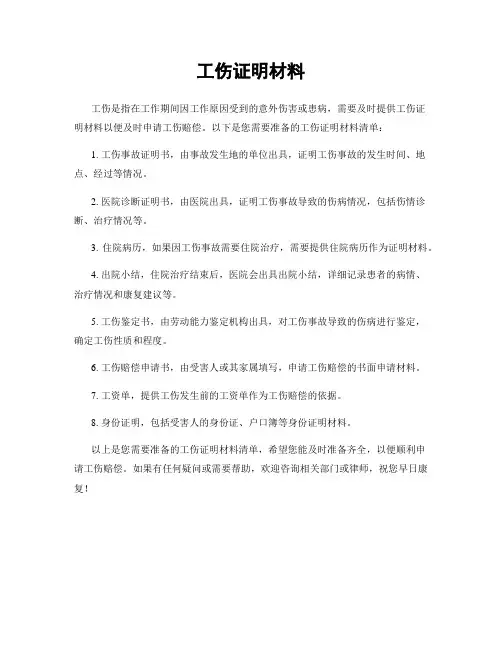 工伤证明材料

工伤是指在工作期间因工作原因受到的意外伤害或患病，需要及时提供工伤证明材料以便及时申请工伤赔偿。以下是您需要准备的工伤证明材料清单：

1. 工伤事故证明书，由事故发生地的单位出具，证明工伤事故的发生时间、地点、经过等情况。

2. 医院诊断证明书，由医院出具，证明工伤事故导致的伤病情况，包括伤情诊断、治疗情况等。

3. 住院病历，如果因工伤事故需要住院治疗，需要提供住院病历作为证明材料。

4. 出院小结，住院治疗结束后，医院会出具出院小结，详细记录患者的病情、治疗情况和康复建议等。

5. 工伤鉴定书，由劳动能力鉴定机构出具，对工伤事故导致的伤病进行鉴定，确定工伤性质和程度。

6. 工伤赔偿申请书，由受害人或其家属填写，申请工伤赔偿的书面申请材料。

7. 工资单，提供工伤发生前的工资单作为工伤赔偿的依据。

8. 身份证明，包括受害人的身份证、户口簿等身份证明材料。

以上是您需要准备的工伤证明材料清单，希望您能及时准备齐全，以便顺利申请工伤赔偿。如果有任何疑问或需要帮助，欢迎咨询相关部门或律师，祝您早日康复！